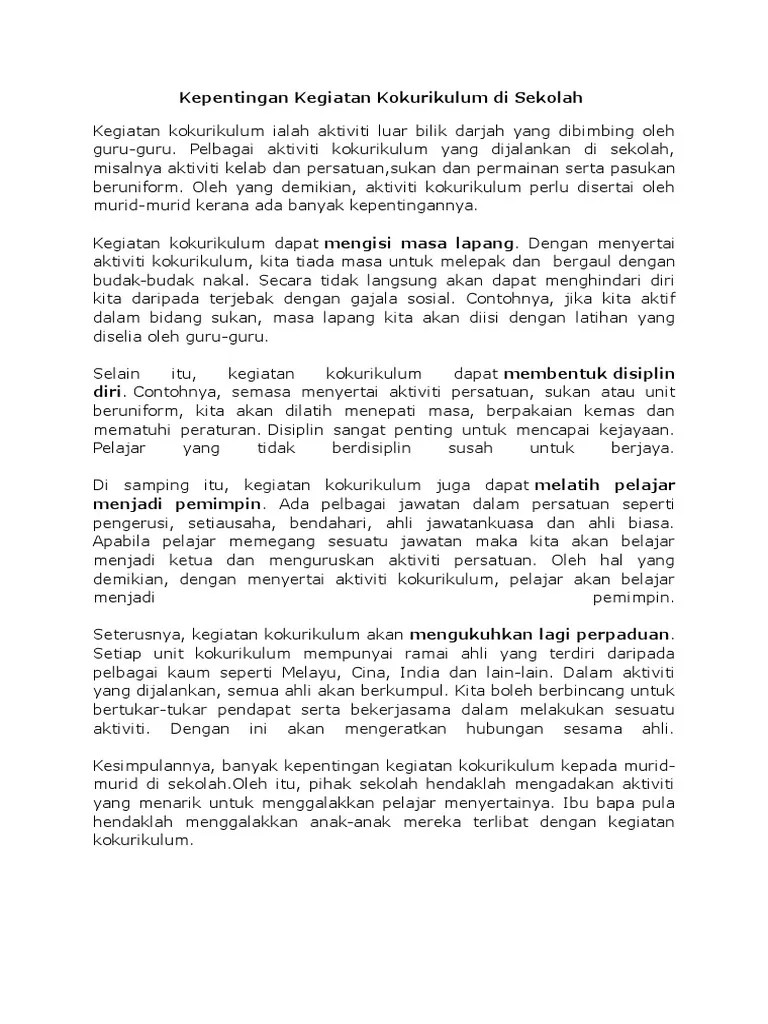 Kepentingan Kegiatan Kokurikulum di Sekolah

Kegiatan kokurikulum ialah aktiviti luar bilik darjah yang dibimbing oleh guru-guru. Pelbagai aktiviti kokurikulum yang dijalankan di sekolah, misalnya aktiviti kelab dan persatuan,sukan dan permainan serta pasukan beruniform. Oleh yang demikian, aktiviti kokurikulum perlu disertai oleh murid-murid kerana ada banyak kepentingannya.

Kegiatan kokurikulum dapat mengisi masa lapang. Dengan menyertai aktiviti kokurikulum, kita tiada masa untuk melepak dan bergaul dengan budak-budak nakal. Secara tidak langsung akan dapat menghindari diri kita daripada terjebak dengan gajala sosial. Contohnya, jika kita aktif dalam bidang sukan, masa lapang kita akan diisi dengan latihan yang diselia oleh guru-guru.

Selain itu, kegiatan kokurikulum dapat membentuk disiplin diri. Contohnya, semasa menyertai aktiviti persatuan, sukan atau unit beruniform, kita akan dilatih menepati masa, berpakaian kemas dan mematuhi peraturan. Disiplin sangat penting untuk mencapai kejayaan. Pelajar yang tidak berdisiplin susah untuk berjaya.

Di samping itu, kegiatan kokurikulum juga dapat melatih pelajar menjadi pemimpin. Ada pelbagai jawatan dalam persatuan seperti pengerusi, setiausaha, bendahari, ahli jawatankuasa dan ahli biasa. Apabila pelajar memegang sesuatu jawatan maka kita akan belajar menjadi ketua dan menguruskan aktiviti persatuan. Oleh hal yang demikian, dengan menyertai aktiviti kokurikulum, pelajar akan belajar menjadi pemimpin.

Seterusnya, kegiatan kokurikulum akan mengukuhkan lagi perpaduan. Setiap unit kokurikulum mempunyai ramai ahli yang terdiri daripada pelbagai kaum seperti Melayu, Cina, India dan lain-lain. Dalam aktiviti yang dijalankan, semua ahli akan berkumpul. Kita boleh berbincang untuk bertukar-tukar pendapat serta bekerjasama dalam melakukan sesuatu aktiviti. Dengan ini akan mengeratkan hubungan sesama ahli.

Kesimpulannya, banyak kepentingan kegiatan kokurikulum kepada murid-murid di sekolah.Oleh itu, pihak sekolah hendaklah mengadakan aktiviti yang menarik untuk menggalakkan pelajar menyertainya. Ibu bapa pula hendaklah menggalakkan anak-anak mereka terlibat dengan kegiatan kokurikulum.